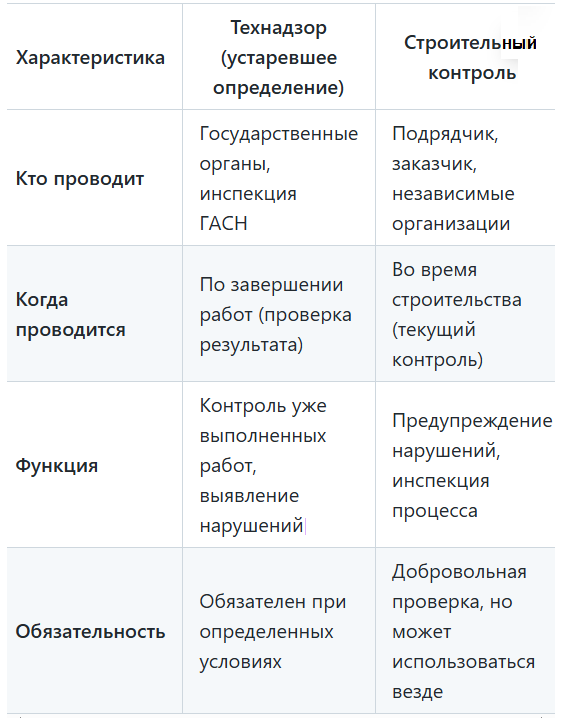 | Характеристика | Технадзор (устаревшее определение) | Строительный контроль |
|---|---|---|
| Кто проводит | Государственные органы, инспекция ГАСН | Подрядчик, заказчик, независимые организации |
| Когда проводится | По завершении работ (проверка результата) | Во время строительства (текущий контроль) |
| Функция | Контроль уже выполненных работ, выявление нарушений | Предупреждение нарушений, инспекция процесса |
| Обязательность | Обязателен при определенных условиях | Добровольная проверка, но может использоваться везде |